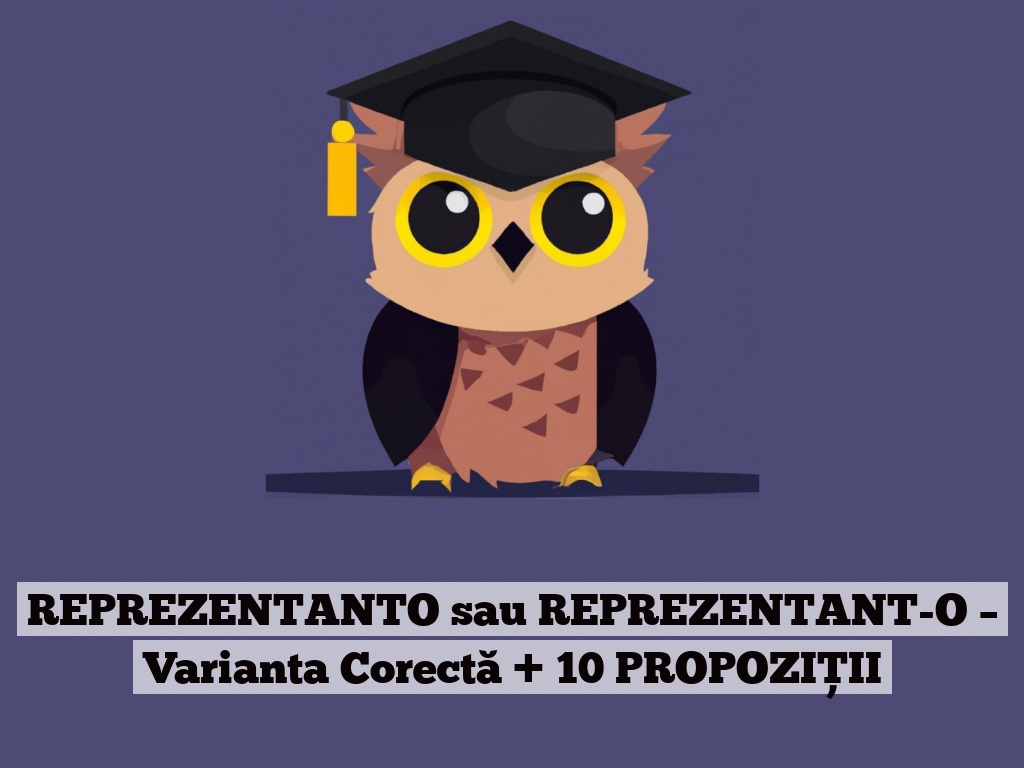 REPREZENTANTO sau REPREZENTANT-O – Varianta Corectă + 10 PROPOZIȚII